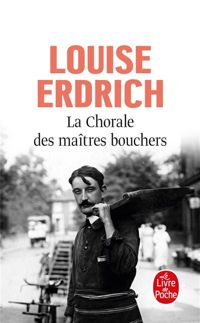 LOUISE ERDRICH

La Chorale des maîtres bouchers

Le Livre de Poche